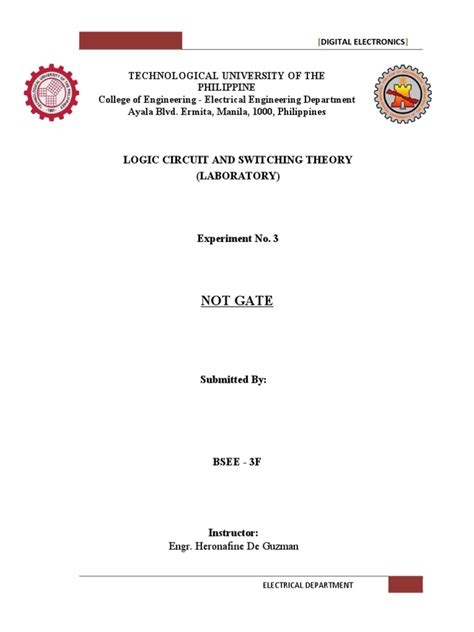 [DIGITAL ELECTRONICS]

TECHNOLOGICAL UNIVERSITY OF THE PHILIPPINE
College of Engineering - Electrical Engineering Department
Ayala Blvd. Ermita, Manila, 1000, Philippines

LOGIC CIRCUIT AND SWITCHING THEORY
(LABORATORY)

Experiment No. 3

NOT GATE

Submitted By:

BSEE - 3F

Instructor:
Engr. Heronafine De Guzman

ELECTRICAL DEPARTMENT